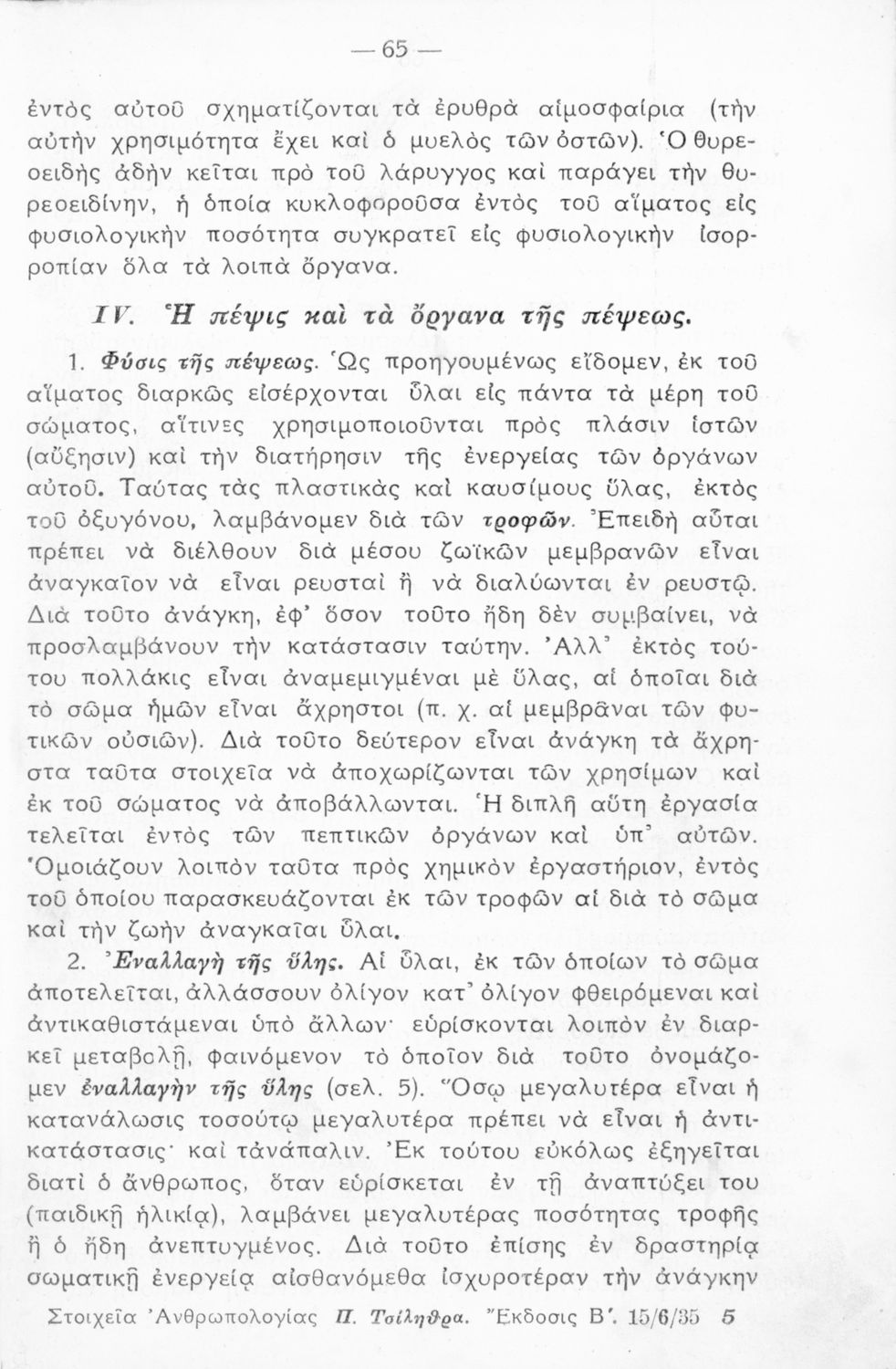 — 65 —

ἐντὸς αὐτοῦ σχηματίζονται τὰ ἐρυθρὰ αἱμοσφαίρια (τὴν αὐτὴν χρησιμότητα ἔχει καὶ ὁ μυελὸς τῶν ὀστῶν). Ὁ θυρεοειδὴς ἀδὴν κεῖται πρὸ τοῦ λάρυγγος καὶ παράγει τὴν θυρεοειδίνην, ἡ ὁποία κυκλοφοροῦσα ἐντὸς τοῦ αἵματος εἰς φυσιολογικὴν ποσότητα συγκρατεῖ εἰς φυσιολογικὴν ἰσορροπίαν ὅλα τὰ λοιπὰ ὄργανα.

IV. Ἡ πέψις καὶ τὰ ὄργανα τῆς πέψεως.

1. Φύσις τῆς πέψεως. Ὡς προηγουμένως εἴδομεν, ἐκ τοῦ αἵματος διαρκῶς εἰσέρχονται ὗλαι εἰς πάντα τὰ μέρη τοῦ σώματος, αἵτινες χρησιμοποιοῦνται πρὸς πλάσιν ἱστῶν (αὔξησιν) καὶ τὴν διατήρησιν τῆς ἐνεργείας τῶν ὀργάνων αὐτοῦ. Ταύτας τὰς πλαστικὰς καὶ καυσίμους ὕλας, ἐκτὸς τοῦ ὀξυγόνου, λαμβάνομεν διὰ τῶν τροφῶν. Ἐπειδὴ αὗται πρέπει νὰ διέλθουν διὰ μέσου ζωϊκῶν μεμβρανῶν εἶναι ἀναγκαῖον νὰ εἶναι ρευσταὶ ἢ νὰ διαλύωνται ἐν ρευστῷ. Διὰ τοῦτο ἀνάγκη, ἐφ' ὅσον τοῦτο ἤδη δὲν συμβαίνει, νὰ προσλαμβάνουν τὴν κατάστασιν ταύτην. Ἀλλ' ἐκτὸς τούτου πολλάκις εἶναι ἀναμεμιγμέναι μὲ ὕλας, αἱ ὁποῖαι διὰ τὸ σῶμα ἡμῶν εἶναι ἄχρηστοι (π. χ. αἱ μεμβρᾶναι τῶν φυτικῶν οὐσιῶν). Διὰ τοῦτο δεύτερον εἶναι ἀνάγκη τὰ ἄχρηστα ταῦτα στοιχεῖα νὰ ἀποχωρίζωνται τῶν χρησίμων καὶ ἐκ τοῦ σώματος νὰ ἀποβάλλωνται. Ἡ διπλῆ αὕτη ἐργασία τελεῖται ἐντὸς τῶν πεπτικῶν ὀργάνων καὶ ὑπ' αὐτῶν. Ὁμοιάζουν λοιπὸν ταῦτα πρὸς χημικὸν ἐργαστήριον, ἐντὸς τοῦ ὁποίου παρασκευάζονται ἐκ τῶν τροφῶν αἱ διὰ τὸ σῶμα καὶ τὴν ζωὴν ἀναγκαῖαι ὗλαι.

2. Ἐναλλαγὴ τῆς ὕλης. Αἱ ὗλαι, ἐκ τῶν ὁποίων τὸ σῶμα ἀποτελεῖται, ἀλλάσσουν ὀλίγον κατ' ὀλίγον φθειρόμεναι καὶ ἀντικαθιστάμεναι ὑπὸ ἄλλων· εὑρίσκονται λοιπὸν ἐν διαρκεῖ μεταβολῇ, φαινόμενον τὸ ὁποῖον διὰ τοῦτο ὀνομάζομεν ἐναλλαγὴν τῆς ὕλης (σελ. 5). Ὅσῳ μεγαλυτέρα εἶναι ἡ κατανάλωσις τοσούτῳ μεγαλυτέρα πρέπει νὰ εἶναι ἡ ἀντικατάστασις· καὶ τἀνάπαλιν. Ἐκ τούτου εὐκόλως ἐξηγεῖται διατὶ ὁ ἄνθρωπος, ὅταν εὑρίσκεται ἐν τῇ ἀναπτύξει του (παιδικῇ ἡλικίᾳ), λαμβάνει μεγαλυτέρας ποσότητας τροφῆς ἢ ὁ ἤδη ἀνεπτυγμένος. Διὰ τοῦτο ἐπίσης ἐν δραστηρίᾳ σωματικῇ ἐνεργείᾳ αἰσθανόμεθα ἰσχυροτέραν τὴν ἀνάγκην

Στοιχεῖα Ἀνθρωπολογίας Π. Τσίληθρα. Ἔκδοσις Β'. 15/6/35 5